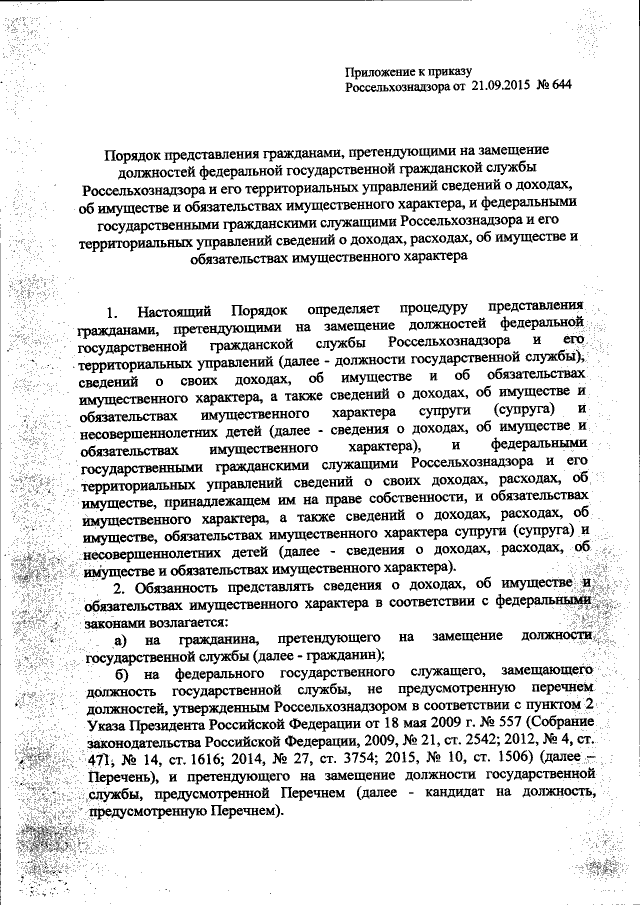 Приложение к приказу
Россельхознадзора от 21.09.2015 № 644

Порядок представления гражданами, претендующими на замещение должностей федеральной государственной гражданской службы Россельхознадзора и его территориальных управлений сведений о доходах, об имуществе и обязательствах имущественного характера, и федеральными государственными гражданскими служащими Россельхознадзора и его территориальных управлений сведений о доходах, расходах, об имуществе и обязательствах имущественного характера

1. Настоящий Порядок определяет процедуру представления гражданами, претендующими на замещение должностей федеральной государственной гражданской службы Россельхознадзора и его территориальных управлений (далее - должности государственной службы), сведений о своих доходах, об имуществе и об обязательствах имущественного характера, а также сведений о доходах, об имуществе и обязательствах имущественного характера супруги (супруга) и несовершеннолетних детей (далее - сведения о доходах, об имуществе и обязательствах имущественного характера), и федеральными государственными гражданскими служащими Россельхознадзора и его территориальных управлений сведений о своих доходах, расходах, об имуществе, принадлежащем им на праве собственности, и обязательствах имущественного характера, а также сведений о доходах, расходах, об имуществе, обязательствах имущественного характера супруги (супруга) и несовершеннолетних детей (далее - сведения о доходах, расходах, об имуществе и обязательствах имущественного характера).

2. Обязанность представлять сведения о доходах, об имуществе и обязательствах имущественного характера в соответствии с федеральными законами возлагается:

а) на гражданина, претендующего на замещение должности государственной службы (далее - гражданин);

б) на федерального государственного служащего, замещающего должность государственной службы, не предусмотренную перечнем должностей, утвержденным Россельхознадзором в соответствии с пунктом 2 Указа Президента Российской Федерации от 18 мая 2009 г. № 557 (Собрание законодательства Российской Федерации, 2009, № 21, ст. 2542; 2012, № 4, ст. 471, № 14, ст. 1616; 2014, № 27, ст. 3754; 2015, № 10, ст. 1506) (далее – Перечень), и претендующего на замещение должности государственной службы, предусмотренной Перечнем (далее - кандидат на должность, предусмотренную Перечнем).